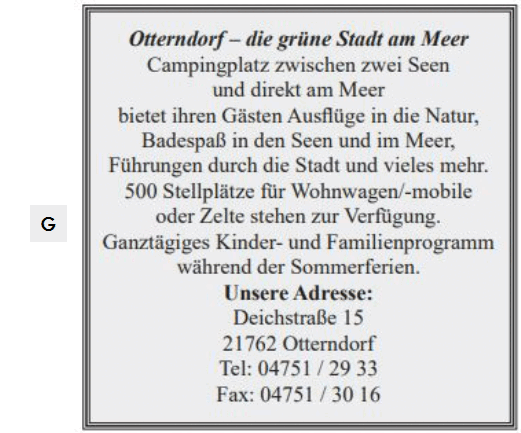 G

Otterndorf – die grüne Stadt am Meer
Campingplatz zwischen zwei Seen
und direkt am Meer
bietet ihren Gästen Ausflüge in die Natur,
Badespaß in den Seen und im Meer,
Führungen durch die Stadt und vieles mehr.
500 Stellplätze für Wohnwagen/-mobile
oder Zelte stehen zur Verfügung.
Ganztägiges Kinder- und Familienprogramm
während der Sommerferien.
Unsere Adresse:
Deichstraße 15
21762 Otterndorf
Tel: 04751 / 29 33
Fax: 04751 / 30 16